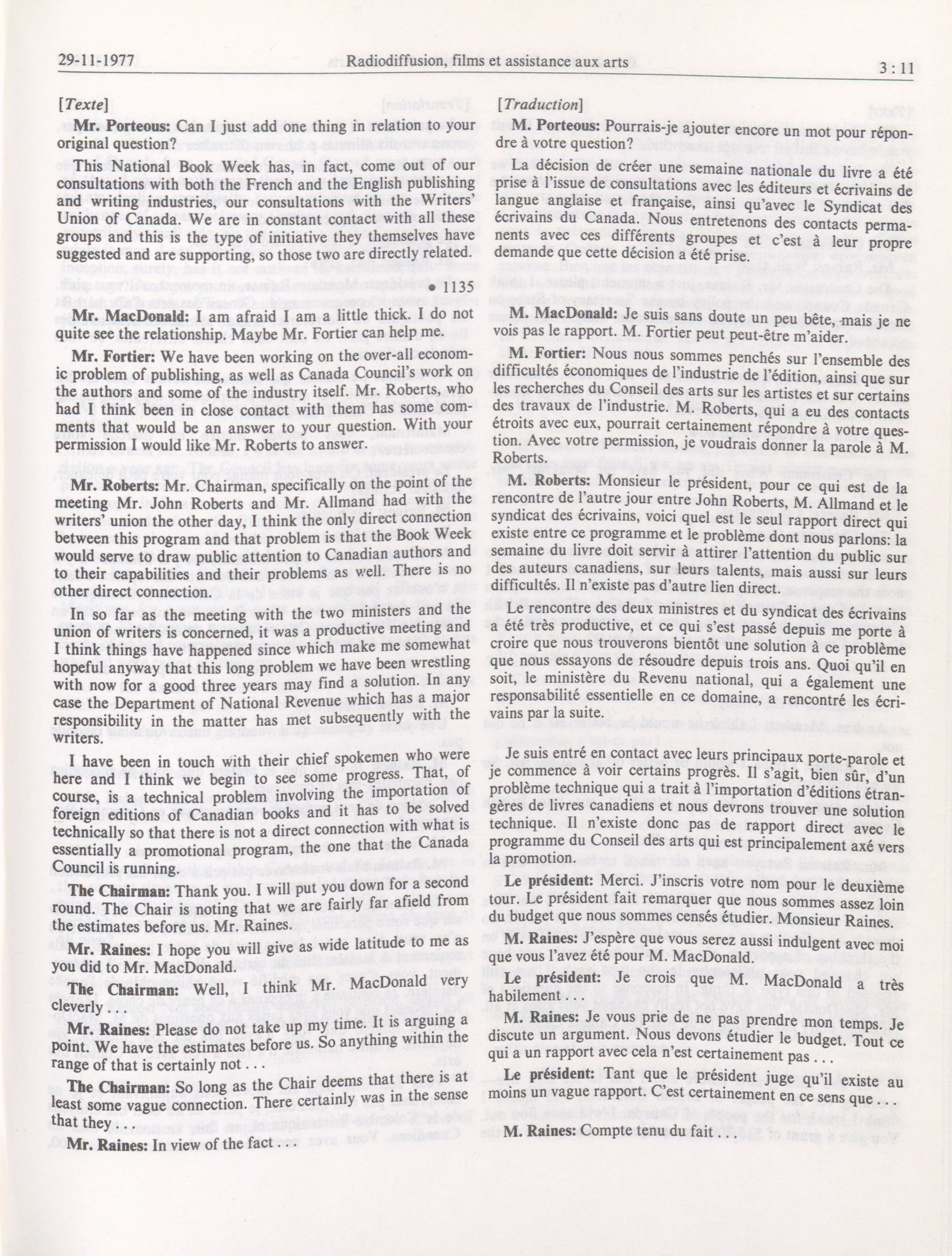 29-11-1977 Radiodiffusion, films et assistance aux arts 3 : 11

[Texte]

Mr. Porteous: Can I just add one thing in relation to your original question?

This National Book Week has, in fact, come out of our consultations with both the French and the English publishing and writing industries, our consultations with the Writers' Union of Canada. We are in constant contact with all these groups and this is the type of initiative they themselves have suggested and are supporting, so those two are directly related.

• 1135

Mr. MacDonald: I am afraid I am a little thick. I do not quite see the relationship. Maybe Mr. Fortier can help me.

Mr. Fortier: We have been working on the over-all economic problem of publishing, as well as Canada Council's work on the authors and some of the industry itself. Mr. Roberts, who had I think been in close contact with them has some comments that would be an answer to your question. With your permission I would like Mr. Roberts to answer.

Mr. Roberts: Mr. Chairman, specifically on the point of the meeting Mr. John Roberts and Mr. Allmand had with the writers' union the other day, I think the only direct connection between this program and that problem is that the Book Week would serve to draw public attention to Canadian authors and to their capabilities and their problems as well. There is no other direct connection.

In so far as the meeting with the two ministers and the union of writers is concerned, it was a productive meeting and I think things have happened since which make me somewhat hopeful anyway that this long problem we have been wrestling with now for a good three years may find a solution. In any case the Department of National Revenue which has a major responsibility in the matter has met subsequently with the writers.

I have been in touch with their chief spokemen who were here and I think we begin to see some progress. That, of course, is a technical problem involving the importation of foreign editions of Canadian books and it has to be solved technically so that there is not a direct connection with what is essentially a promotional program, the one that the Canada Council is running.

The Chairman: Thank you. I will put you down for a second round. The Chair is noting that we are fairly far afield from the estimates before us. Mr. Raines.

Mr. Raines: I hope you will give as wide latitude to me as you did to Mr. MacDonald.

The Chairman: Well, I think Mr. MacDonald very cleverly . . .

Mr. Raines: Please do not take up my time. It is arguing a point. We have the estimates before us. So anything within the range of that is certainly not . . .

The Chairman: So long as the Chair deems that there is at least some vague connection. There certainly was in the sense that they . . .

Mr. Raines: In view of the fact . . .

[Traduction]

M. Porteous: Pourrais-je ajouter encore un mot pour répondre à votre question?

La décision de créer une semaine nationale du livre a été prise à l'issue de consultations avec les éditeurs et écrivains de langue anglaise et française, ainsi qu'avec le Syndicat des écrivains du Canada. Nous entretenons des contacts permanents avec ces différents groupes et c'est à leur propre demande que cette décision a été prise.

M. MacDonald: Je suis sans doute un peu bête, mais je ne vois pas le rapport. M. Fortier peut peut-être m'aider.

M. Fortier: Nous nous sommes penchés sur l'ensemble des difficultés économiques de l'industrie de l'édition, ainsi que sur les recherches du Conseil des arts sur les artistes et sur certains des travaux de l'industrie. M. Roberts, qui a eu des contacts étroits avec eux, pourrait certainement répondre à votre question. Avec votre permission, je voudrais donner la parole à M. Roberts.

M. Roberts: Monsieur le président, pour ce qui est de la rencontre de l'autre jour entre John Roberts, M. Allmand et le syndicat des écrivains, voici quel est le seul rapport direct qui existe entre ce programme et le problème dont nous parlons: la semaine du livre doit servir à attirer l'attention du public sur des auteurs canadiens, sur leurs talents, mais aussi sur leurs difficultés. Il n'existe pas d'autre lien direct.

Le rencontre des deux ministres et du syndicat des écrivains a été très productive, et ce qui s'est passé depuis me porte à croire que nous trouverons bientôt une solution à ce problème que nous essayons de résoudre depuis trois ans. Quoi qu'il en soit, le ministère du Revenu national, qui a également une responsabilité essentielle en ce domaine, a rencontré les écrivains par la suite.

Je suis entré en contact avec leurs principaux porte-parole et je commence à voir certains progrès. Il s'agit, bien sûr, d'un problème technique qui a trait à l'importation d'éditions étrangères de livres canadiens et nous devrons trouver une solution technique. Il n'existe donc pas de rapport direct avec le programme du Conseil des arts qui est principalement axé vers la promotion.

Le président: Merci. J'inscris votre nom pour le deuxième tour. Le président fait remarquer que nous sommes assez loin du budget que nous sommes censés étudier. Monsieur Raines.

M. Raines: J'espère que vous serez aussi indulgent avec moi que vous l'avez été pour M. MacDonald.

Le président: Je crois que M. MacDonald a très habilement . . .

M. Raines: Je vous prie de ne pas prendre mon temps. Je discute un argument. Nous devons étudier le budget. Tout ce qui a un rapport avec cela n'est certainement pas . . .

Le président: Tant que le président juge qu'il existe au moins un vague rapport. C'est certainement en ce sens que . . .

M. Raines: Compte tenu du fait . . .